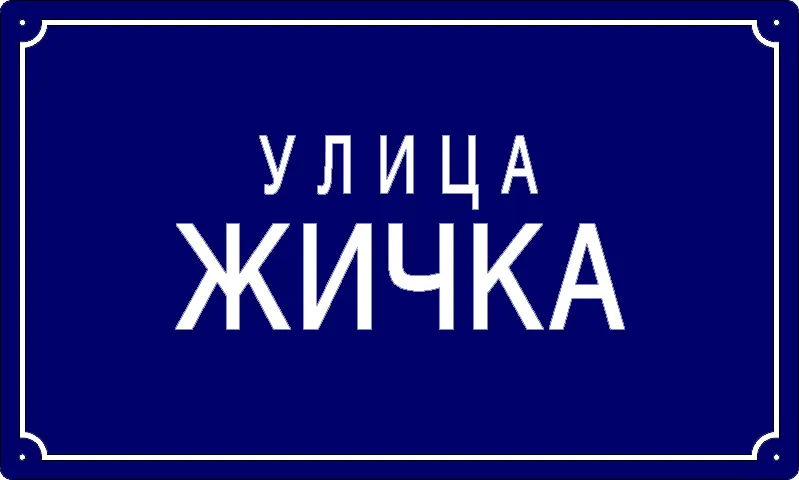 УЛИЦА
ЖИЧКА